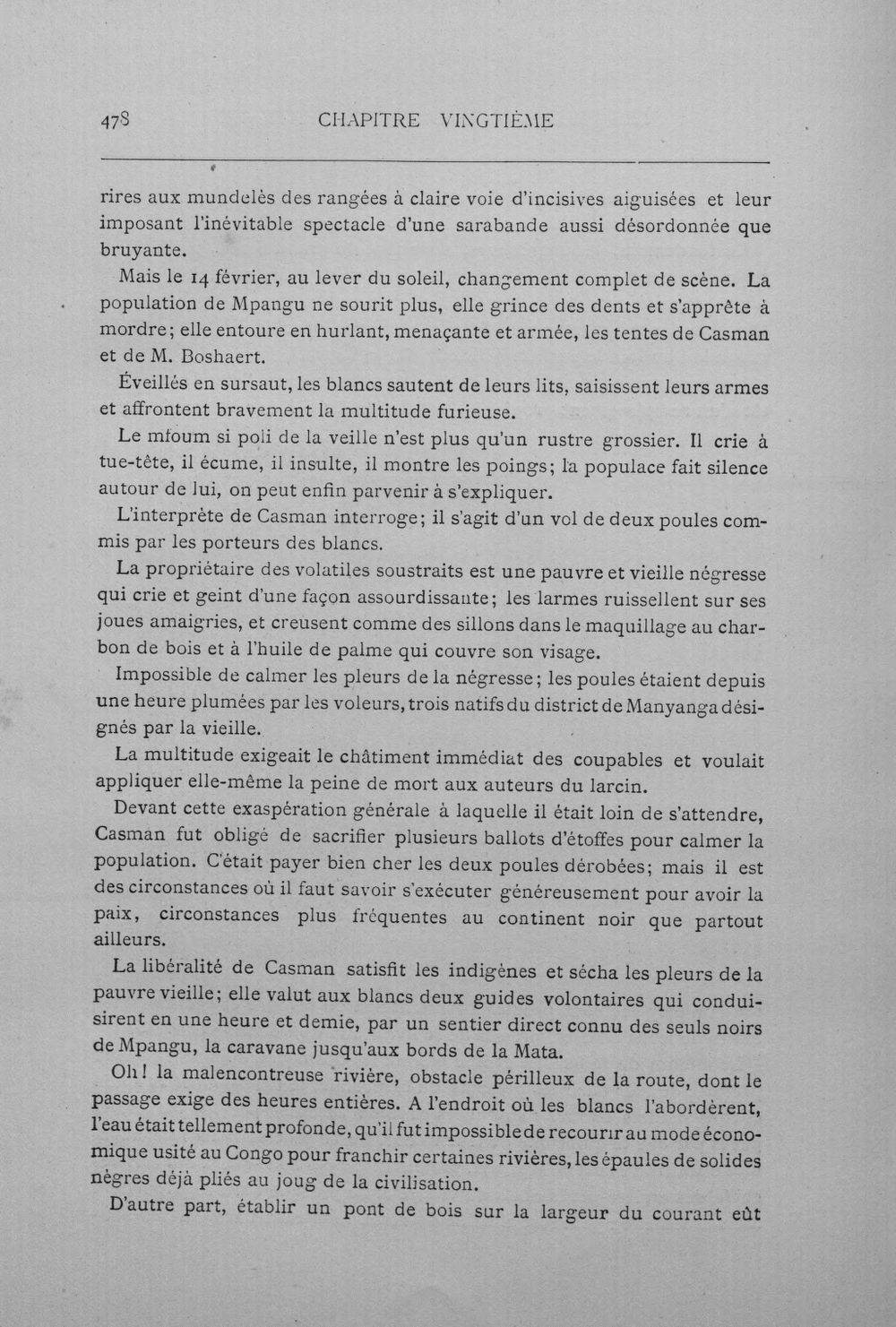 478 CHAPITRE VINGTIÈME

rires aux mundelès des rangées à claire voie d'incisives aiguisées et leur imposant l'inévitable spectacle d'une sarabande aussi désordonnée que bruyante.

Mais le 14 février, au lever du soleil, changement complet de scène. La population de Mpangu ne sourit plus, elle grince des dents et s'apprête à mordre; elle entoure en hurlant, menaçante et armée, les tentes de Casman et de M. Boshaert.

Éveillés en sursaut, les blancs sautent de leurs lits, saisissent leurs armes et affrontent bravement la multitude furieuse.

Le mfoum si poli de la veille n'est plus qu'un rustre grossier. Il crie à tue-tête, il écume, il insulte, il montre les poings; la populace fait silence autour de lui, on peut enfin parvenir à s'expliquer.

L'interprète de Casman interroge; il s'agit d'un vol de deux poules commis par les porteurs des blancs.

La propriétaire des volatiles soustraits est une pauvre et vieille négresse qui crie et geint d'une façon assourdissante; les larmes ruissellent sur ses joues amaigries, et creusent comme des sillons dans le maquillage au charbon de bois et à l'huile de palme qui couvre son visage.

Impossible de calmer les pleurs de la négresse; les poules étaient depuis une heure plumées par les voleurs, trois natifs du district de Manyanga désignés par la vieille.

La multitude exigeait le châtiment immédiat des coupables et voulait appliquer elle-même la peine de mort aux auteurs du larcin.

Devant cette exaspération générale à laquelle il était loin de s'attendre, Casman fut obligé de sacrifier plusieurs ballots d'étoffes pour calmer la population. C'était payer bien cher les deux poules dérobées; mais il est des circonstances où il faut savoir s'exécuter généreusement pour avoir la paix, circonstances plus fréquentes au continent noir que partout ailleurs.

La libéralité de Casman satisfit les indigènes et sécha les pleurs de la pauvre vieille; elle valut aux blancs deux guides volontaires qui conduisirent en une heure et demie, par un sentier direct connu des seuls noirs de Mpangu, la caravane jusqu'aux bords de la Mata.

Oh! la malencontreuse rivière, obstacle périlleux de la route, dont le passage exige des heures entières. A l'endroit où les blancs l'abordèrent, l'eau était tellement profonde, qu'il fut impossible de recourir au mode économique usité au Congo pour franchir certaines rivières, les épaules de solides nègres déjà pliés au joug de la civilisation.

D'autre part, établir un pont de bois sur la largeur du courant eût